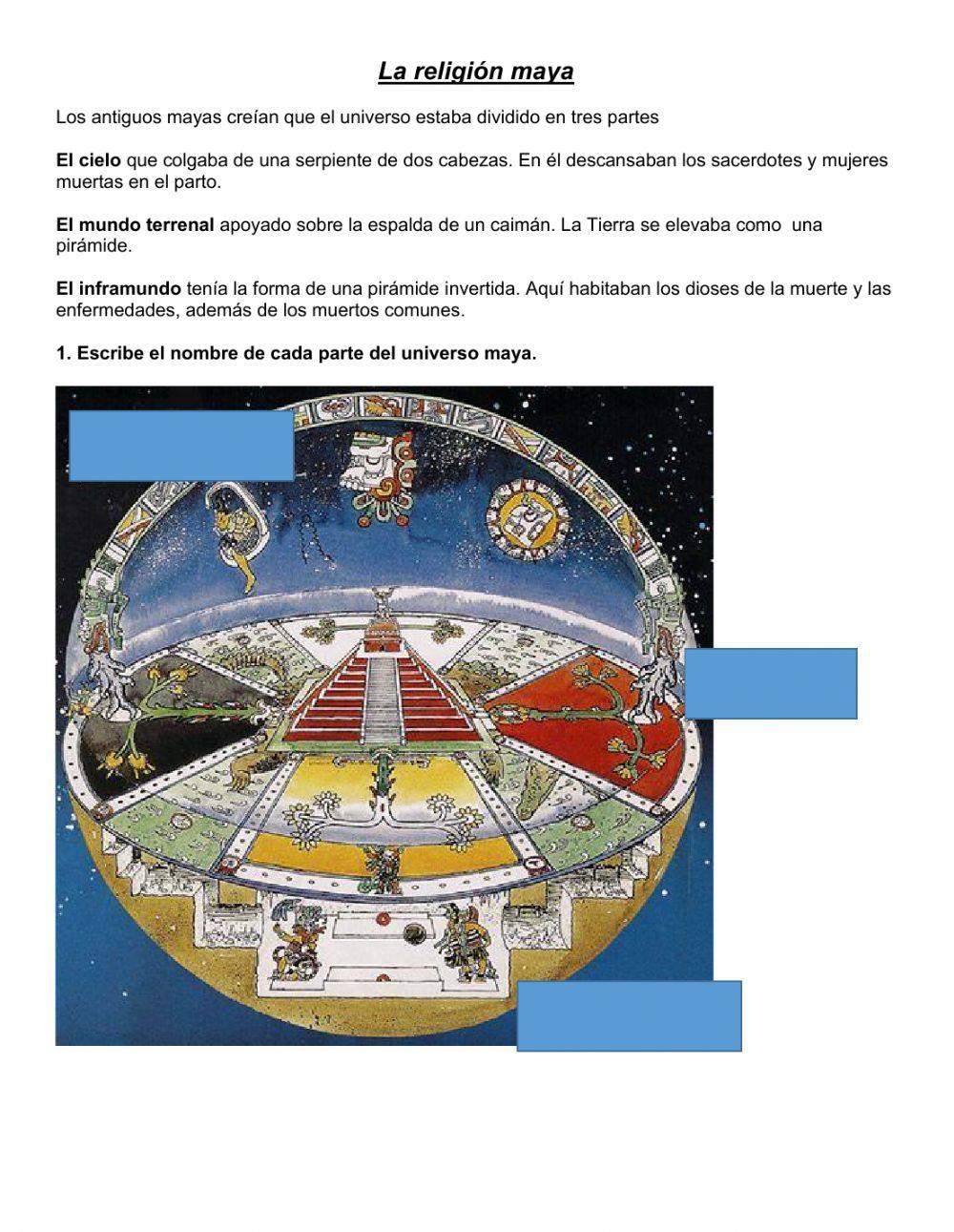 La religión maya

Los antiguos mayas creían que el universo estaba dividido en tres partes

El cielo que colgaba de una serpiente de dos cabezas. En él descansaban los sacerdotes y mujeres muertas en el parto.

El mundo terrenal apoyado sobre la espalda de un caimán. La Tierra se elevaba como una pirámide.

El inframundo tenía la forma de una pirámide invertida. Aquí habitaban los dioses de la muerte y las enfermedades, además de los muertos comunes.

1. Escribe el nombre de cada parte del universo maya.